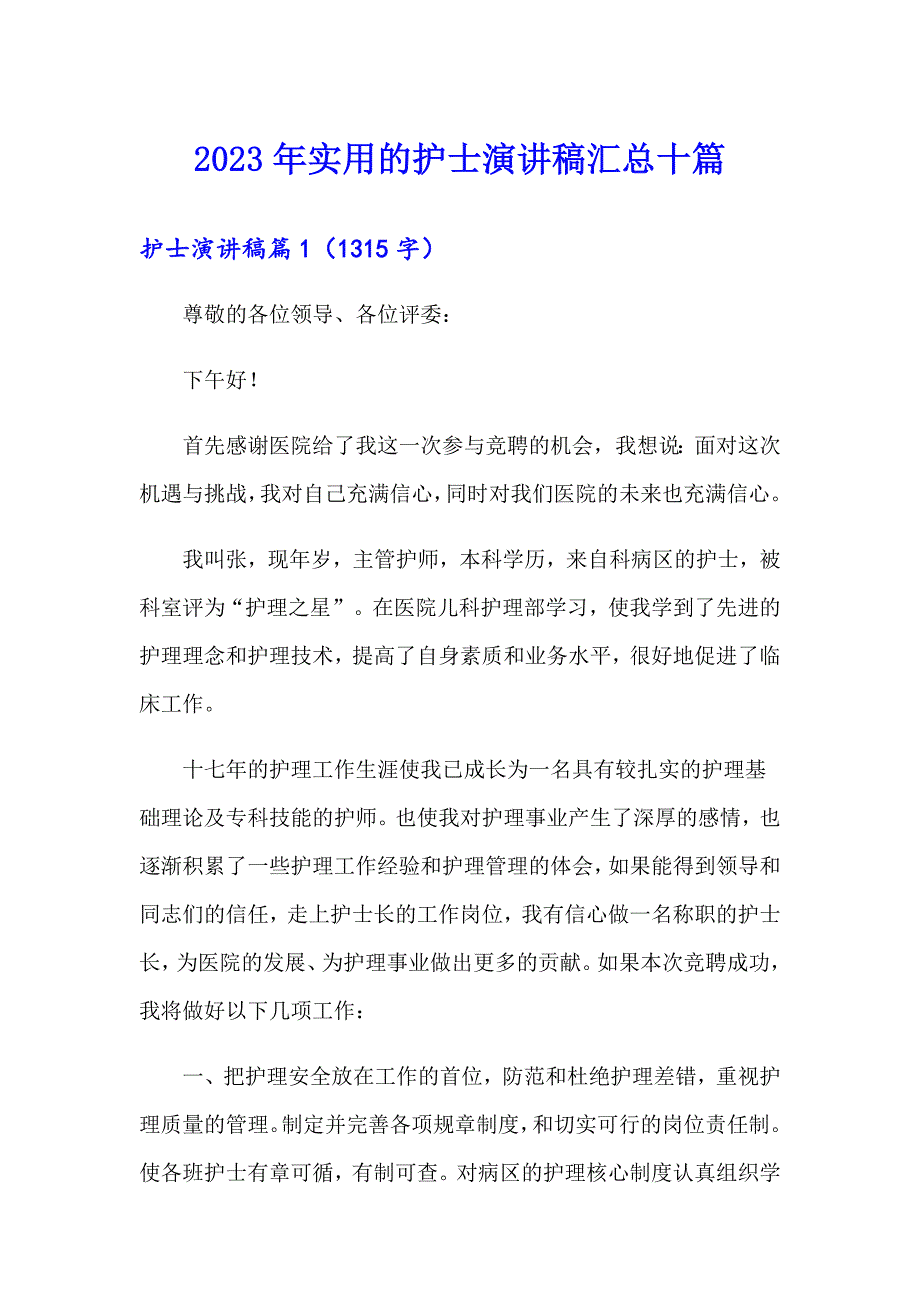 2023年实用的护士演讲稿汇总十篇

护士演讲稿篇1（1315字）

尊敬的各位领导、各位评委：

下午好！

首先感谢医院给了我这一次参与竞聘的机会，我想说：面对这次机遇与挑战，我对自己充满信心，同时对我们医院的未来也充满信心。

我叫张，现年岁，主管护师，本科学历，来自科病区的护士，被科室评为“护理之星”。在医院儿科护理部学习，使我学到了先进的护理理念和护理技术，提高了自身素质和业务水平，很好地促进了临床工作。

十七年的护理工作生涯使我已成长为一名具有较扎实的护理基础理论及专科技能的护师。也使我对护理事业产生了深厚的感情，也逐渐积累了一些护理工作经验和护理管理的体会，如果能得到领导和同志们的信任，走上护士长的工作岗位，我有信心做一名称职的护士长，为医院的发展、为护理事业做出更多的贡献。如果本次竞聘成功，我将做好以下几项工作：

一、把护理安全放在工作的首位，防范和杜绝护理差错，重视护理质量的管理。制定并完善各项规章制度，和切实可行的岗位责任制。使各班护士有章可循，有制可查。对病区的护理核心制度认真组织学